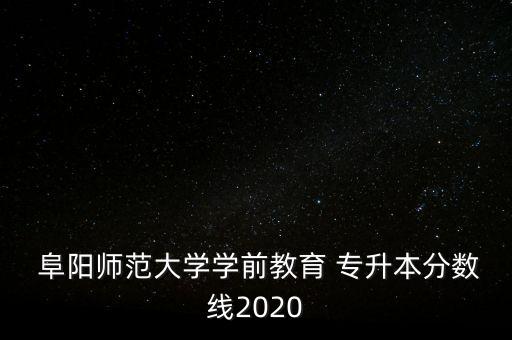 阜阳师范大学学前教育 专升本分数线2020